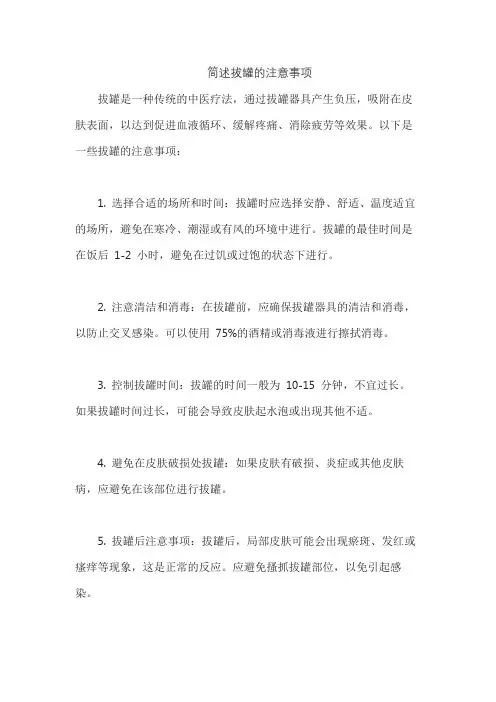 简述拔罐的注意事项

拔罐是一种传统的中医疗法，通过拔罐器具产生负压，吸附在皮肤表面，以达到促进血液循环、缓解疼痛、消除疲劳等效果。以下是一些拔罐的注意事项：

1. 选择合适的场所和时间：拔罐时应选择安静、舒适、温度适宜的场所，避免在寒冷、潮湿或有风的环境中进行。拔罐的最佳时间是在饭后 1-2 小时，避免在过饥或过饱的状态下进行。

2. 注意清洁和消毒：在拔罐前，应确保拔罐器具的清洁和消毒，以防止交叉感染。可以使用 75%的酒精或消毒液进行擦拭消毒。

3. 控制拔罐时间：拔罐的时间一般为 10-15 分钟，不宜过长。如果拔罐时间过长，可能会导致皮肤起水泡或出现其他不适。

4. 避免在皮肤破损处拔罐：如果皮肤有破损、炎症或其他皮肤病，应避免在该部位进行拔罐。

5. 拔罐后注意事项：拔罐后，局部皮肤可能会出现瘀斑、发红或瘙痒等现象，这是正常的反应。应避免搔抓拔罐部位，以免引起感染。